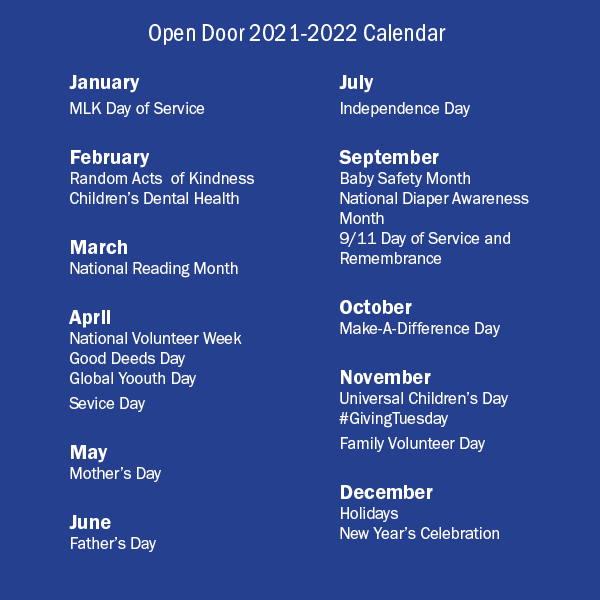 Open Door 2021-2022 Calendar

January
MLK Day of Service

February
Random Acts of Kindness
Children's Dental Health

March
National Reading Month

April
National Volunteer Week
Good Deeds Day
Global Yoouth Day
Sevice Day

May
Mother's Day

June
Father's Day

July
Independence Day

September
Baby Safety Month
National Diaper Awareness Month
9/11 Day of Service and Remembrance

October
Make-A-Difference Day

November
Universal Children's Day
#GivingTuesday
Family Volunteer Day

December
Holidays
New Year's Celebration